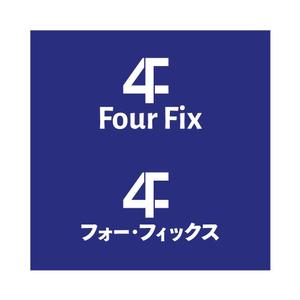 4F
Four Fix

4F
フォー・フィックス